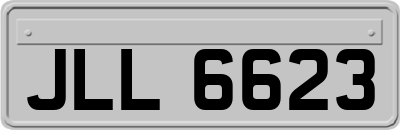 JLL 6623